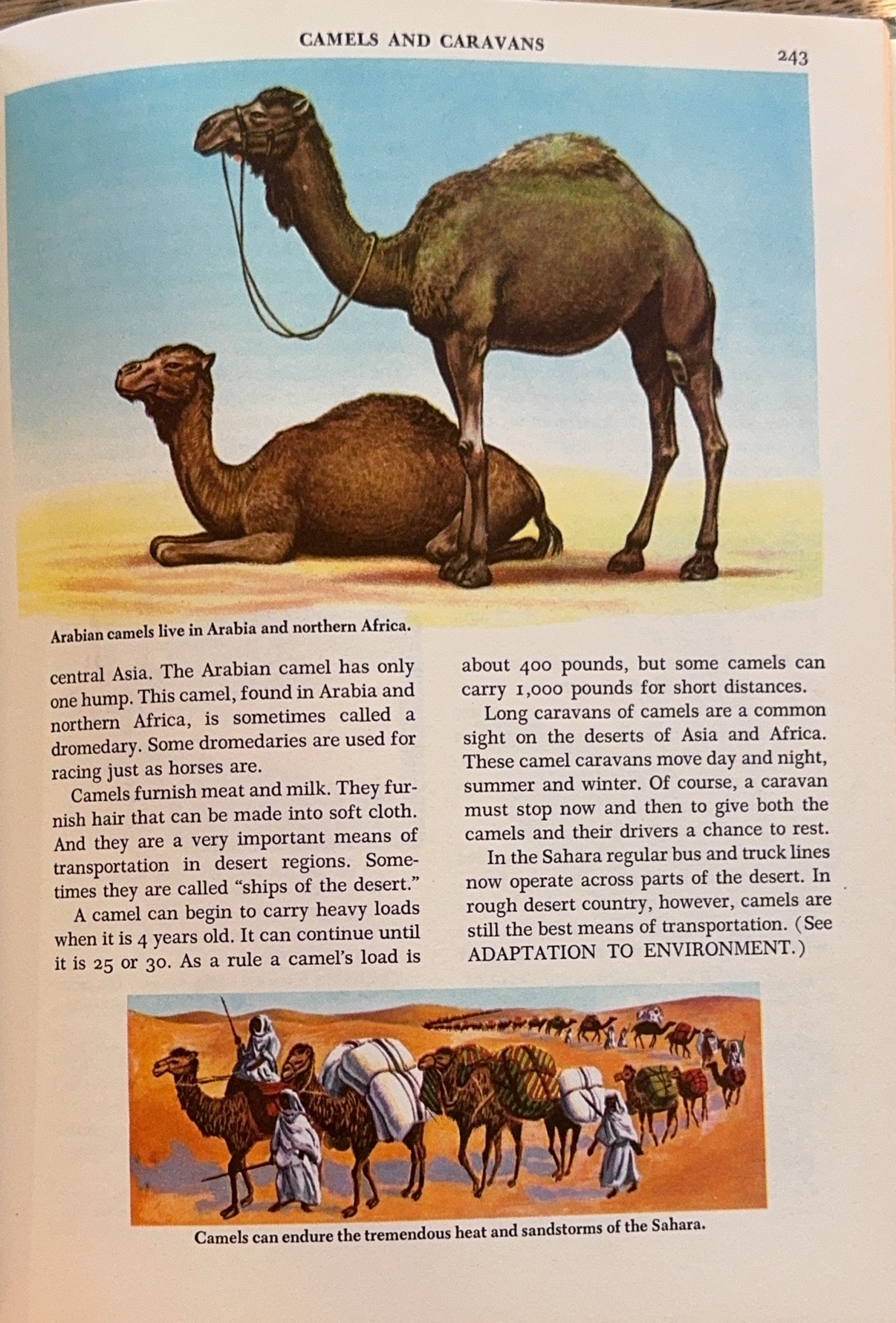 CAMELS AND CARAVANS

243

Arabian camels live in Arabia and northern Africa.

central Asia. The Arabian camel has only one hump. This camel, found in Arabia and northern Africa, is sometimes called a dromedary. Some dromedaries are used for racing just as horses are.

Camels furnish meat and milk. They furnish hair that can be made into soft cloth. And they are a very important means of transportation in desert regions. Sometimes they are called "ships of the desert."

A camel can begin to carry heavy loads when it is 4 years old. It can continue until it is 25 or 30. As a rule a camel's load is about 400 pounds, but some camels can carry 1,000 pounds for short distances.

Long caravans of camels are a common sight on the deserts of Asia and Africa. These camel caravans move day and night, summer and winter. Of course, a caravan must stop now and then to give both the camels and their drivers a chance to rest.

In the Sahara regular bus and truck lines now operate across parts of the desert. In rough desert country, however, camels are still the best means of transportation. (See ADAPTATION TO ENVIRONMENT.)

Camels can endure the tremendous heat and sandstorms of the Sahara.